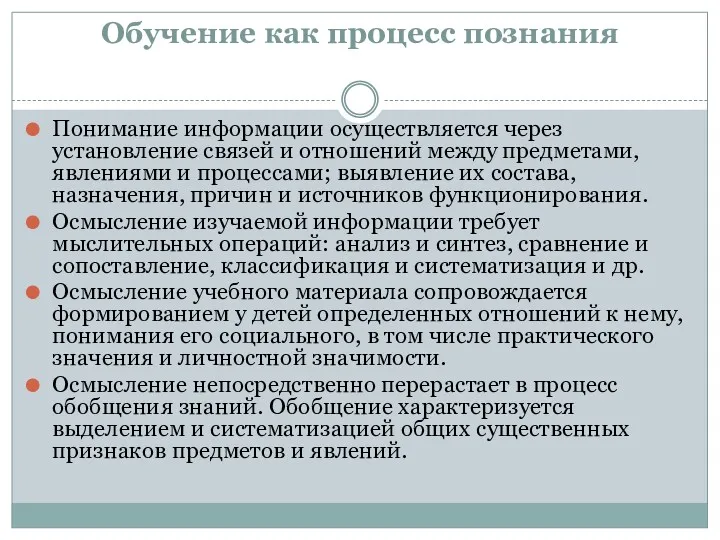 Обучение как процесс познания

Понимание информации осуществляется через установление связей и отношений между предметами, явлениями и процессами; выявление их состава, назначения, причин и источников функционирования.

Осмысление изучаемой информации требует мыслительных операций: анализ и синтез, сравнение и сопоставление, классификация и систематизация и др.

Осмысление учебного материала сопровождается формированием у детей определенных отношений к нему, понимания его социального, в том числе практического значения и личностной значимости.

Осмысление непосредственно перерастает в процесс обобщения знаний. Обобщение характеризуется выделением и систематизацией общих существенных признаков предметов и явлений.